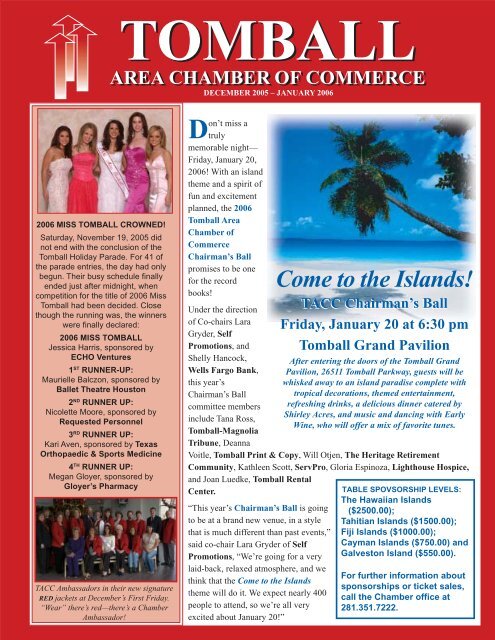 TOMBALL
AREA CHAMBER OF COMMERCE
DECEMBER 2005 – JANUARY 2006

2006 MISS TOMBALL CROWNED!
Saturday, November 19, 2005 did not end with the conclusion of the Tomball Holiday Parade. For 41 of the parade entries, the day had only begun. Their busy schedule finally ended just after midnight, when competition for the title of 2006 Miss Tomball had been decided. Close though the running was, the winners were finally declared:

2006 MISS TOMBALL
Jessica Harris, sponsored by ECHO Ventures
1ST RUNNER-UP:
Maurielle Balczon, sponsored by Ballet Theatre Houston
2ND RUNNER UP:
Nicolette Moore, sponsored by Requested Personnel
3RD RUNNER UP:
Kari Aven, sponsored by Texas Orthopaedic & Sports Medicine
4TH RUNNER UP:
Megan Gloyer, sponsored by Gloyer's Pharmacy

TACC Ambassadors in their new signature RED jackets at December's First Friday. "Wear" there's red—there's a Chamber Ambassador!

Don't miss a truly memorable night—Friday, January 20, 2006! With an island theme and a spirit of fun and excitement planned, the 2006 Tomball Area Chamber of Commerce Chairman's Ball promises to be one for the record books!

Under the direction of Co-chairs Lara Gryder, Self Promotions, and Shelly Hancock, Wells Fargo Bank, this year's Chairman's Ball committee members include Tana Ross, Tomball-Magnolia Tribune, Deanna Voitle, Tomball Print & Copy, Will Otjen, The Heritage Retirement Community, Kathleen Scott, ServPro, Gloria Espinoza, Lighthouse Hospice, and Joan Luedke, Tomball Rental Center.

"This year's Chairman's Ball is going to be at a brand new venue, in a style that is much different than past events," said co-chair Lara Gryder of Self Promotions, "We're going for a very laid-back, relaxed atmosphere, and we think that the Come to the Islands theme will do it. We expect nearly 400 people to attend, so we're all very excited about January 20!"

Come to the Islands!
TACC Chairman's Ball
Friday, January 20 at 6:30 pm
Tomball Grand Pavilion
After entering the doors of the Tomball Grand Pavilion, 26511 Tomball Parkway, guests will be whisked away to an island paradise complete with tropical decorations, themed entertainment, refreshing drinks, a delicious dinner catered by Shirley Acres, and music and dancing with Early Wine, who will offer a mix of favorite tunes.

TABLE SPOVSORSHIP LEVELS:
The Hawaiian Islands ($2500.00);
Tahitian Islands ($1500.00);
Fiji Islands ($1000.00);
Cayman Islands ($750.00) and
Galveston Island ($550.00).

For further information about sponsorships or ticket sales, call the Chamber office at 281.351.7222.